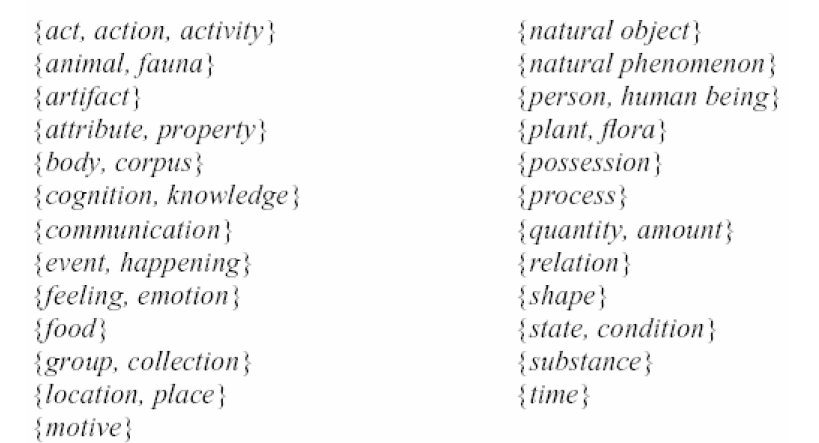 {act, action, activity}
{animal, fauna}
{artifact}
{attribute, property}
{body, corpus}
{cognition, knowledge}
{communication}
{event, happening}
{feeling, emotion}
{food}
{group, collection}
{location, place}
{motive}

{natural object}
{natural phenomenon}
{person, human being}
{plant, flora}
{possession}
{process}
{quantity, amount}
{relation}
{shape}
{state, condition}
{substance}
{time}